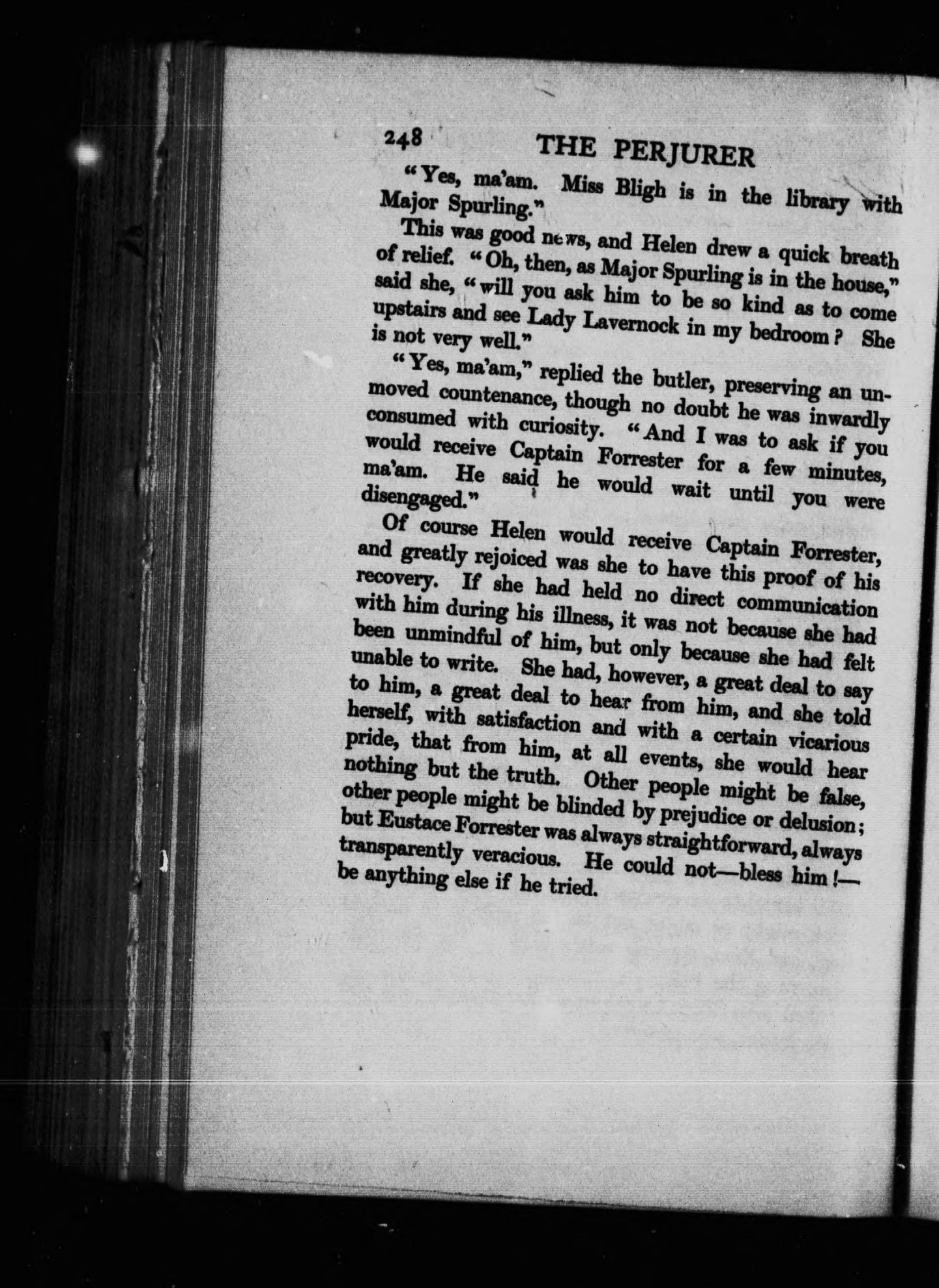 248 THE PERJURER

"Yes, ma'am. Miss Bligh is in the library with Major Spurling."

This was good news, and Helen drew a quick breath of relief. "Oh, then, as Major Spurling is in the house," said she, "will you ask him to be so kind as to come upstairs and see Lady Lavernock in my bedroom? She is not very well."

"Yes, ma'am," replied the butler, preserving an unmoved countenance, though no doubt he was inwardly consumed with curiosity. "And I was to ask if you would receive Captain Forrester for a few minutes, ma'am. He said he would wait until you were disengaged."

Of course Helen would receive Captain Forrester, and greatly rejoiced was she to have this proof of his recovery. If she had held no direct communication with him during his illness, it was not because she had been unmindful of him, but only because she had felt unable to write. She had, however, a great deal to say to him, a great deal to hear from him, and she told herself, with satisfaction and with a certain vicarious pride, that from him, at all events, she would hear nothing but the truth. Other people might be false, other people might be blinded by prejudice or delusion; but Eustace Forrester was always straightforward, always transparently veracious. He could not—bless him!—be anything else if he tried.